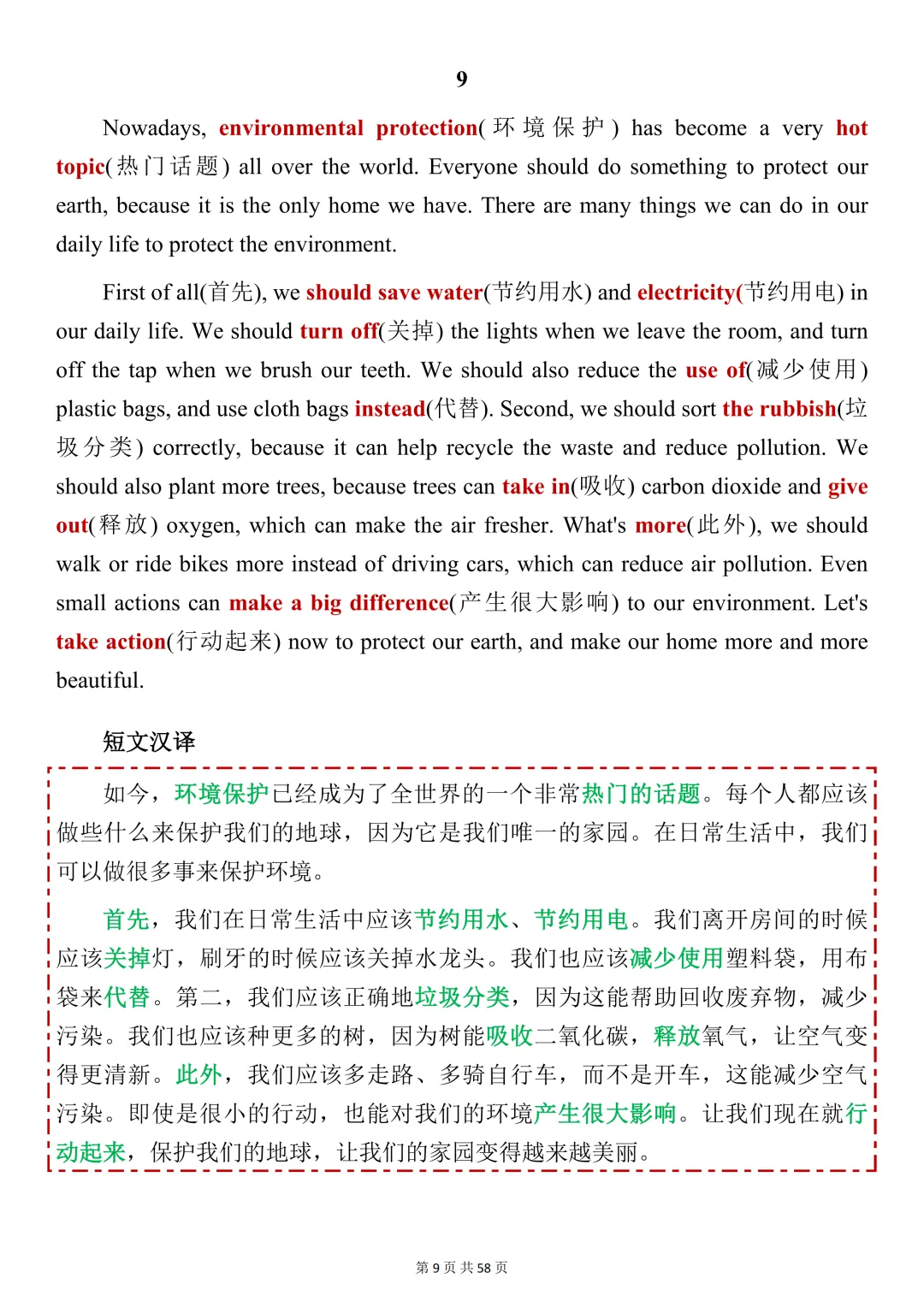 9

Nowadays, environmental protection(环境保护) has become a very hot topic(热门话题) all over the world. Everyone should do something to protect our earth, because it is the only home we have. There are many things we can do in our daily life to protect the environment.

First of all(首先), we should save water(节约用水) and electricity(节约用电) in our daily life. We should turn off(关掉) the lights when we leave the room, and turn off the tap when we brush our teeth. We should also reduce the use of(减少使用) plastic bags, and use cloth bags instead(代替). Second, we should sort the rubbish(垃圾分类) correctly, because it can help recycle the waste and reduce pollution. We should also plant more trees, because trees can take in(吸收) carbon dioxide and give out(释放) oxygen, which can make the air fresher. What's more(此外), we should walk or ride bikes more instead of driving cars, which can reduce air pollution. Even small actions can make a big difference(产生很大影响) to our environment. Let's take action(行动起来) now to protect our earth, and make our home more and more beautiful.

短文汉译

如今，环境保护已经成为了全世界的一个非常热门的话题。每个人都应该做些什么来保护我们的地球，因为它是我们唯一的家园。在日常生活中，我们可以做很多事来保护环境。

首先，我们在日常生活中应该节约用水、节约用电。我们离开房间的时候应该关掉灯，刷牙的时候应该关掉水龙头。我们也应该减少使用塑料袋，用布袋来代替。第二，我们应该正确地垃圾分类，因为这能帮助回收废弃物，减少污染。我们也应该种更多的树，因为树能吸收二氧化碳，释放氧气，让空气变得更清新。此外，我们应该多走路、多骑自行车，而不是开车，这能减少空气污染。即使是很小的行动，也能对我们的环境产生很大影响。让我们现在就行动起来，保护我们的地球，让我们的家园变得越来越美丽。

第 9 页 共 58 页